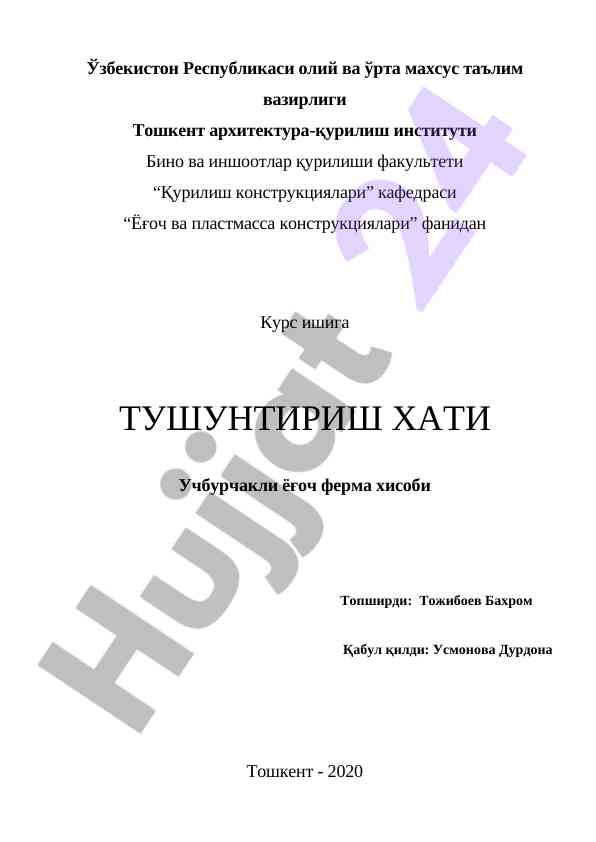 Ўзбекистон Республикаси олий ва ўрта махсус таълим вазирлиги

Тошкент архитектура-қурилиш институти

Бино ва иншоотлар қурилиши факультети

“Қурилиш конструкциялари” кафедраси

“Ёғоч ва пластмасса конструкциялари” фанидан

Курс ишига

ТУШУНТИРИШ ХАТИ

Учбурчакли ёғоч ферма хисоби

Топширди: Тожибоев Бахром

Қабул қилди: Усмонова Дурдона

Тошкент - 2020

Hujjat 24